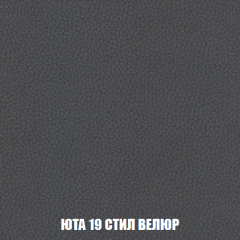 ЮТА 19 СТИЛ ВЕЛЮР